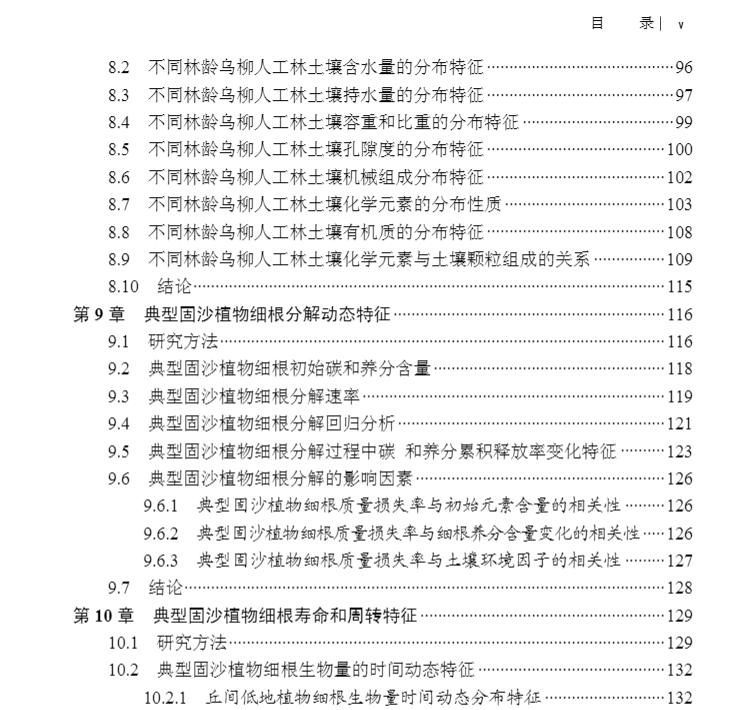 目　录 | v

8.2　不同林龄乌柳人工林土壤含水量的分布特征……96
8.3　不同林龄乌柳人工林土壤持水量的分布特征……97
8.4　不同林龄乌柳人工林土壤容重和比重的分布特征……99
8.5　不同林龄乌柳人工林土壤孔隙度的分布特征……100
8.6　不同林龄乌柳人工林土壤机械组成分布特征……102
8.7　不同林龄乌柳人工林土壤化学元素的分布性质……103
8.8　不同林龄乌柳人工林土壤有机质的分布特征……108
8.9　不同林龄乌柳人工林土壤化学元素与土壤颗粒组成的关系……109
8.10　结论……115
第 9 章　典型固沙植物细根分解动态特征……116
9.1　研究方法……116
9.2　典型固沙植物细根初始碳和养分含量……118
9.3　典型固沙植物细根分解速率……119
9.4　典型固沙植物细根分解回归分析……121
9.5　典型固沙植物细根分解过程中碳 和养分累积释放率变化特征……123
9.6　典型固沙植物细根分解的影响因素……126
9.6.1　典型固沙植物细根质量损失率与初始元素含量的相关性……126
9.6.2　典型固沙植物细根质量损失率与细根养分含量变化的相关性……126
9.6.3　典型固沙植物细根质量损失率与土壤环境因子的相关性……127
9.7　结论……128
第 10 章　典型固沙植物细根寿命和周转特征……129
10.1　研究方法……129
10.2　典型固沙植物细根生物量的时间动态特征……132
10.2.1　丘间低地植物细根生物量时间动态分布特征……132